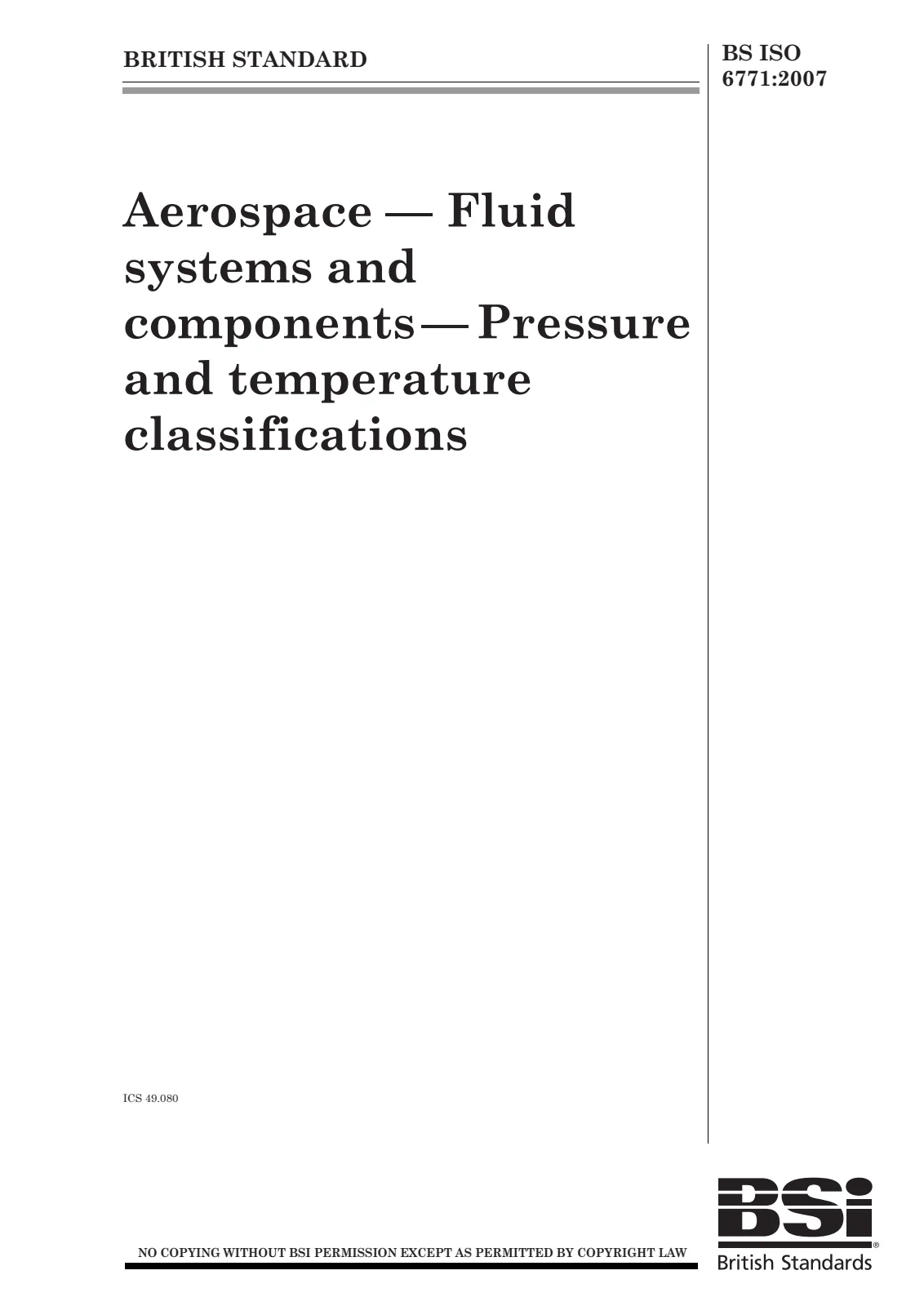 BRITISH STANDARD

BS ISO 6771:2007

Aerospace — Fluid systems and components — Pressure and temperature classifications

ICS 49.080

NO COPYING WITHOUT BSI PERMISSION EXCEPT AS PERMITTED BY COPYRIGHT LAW

BSi®
British Standards